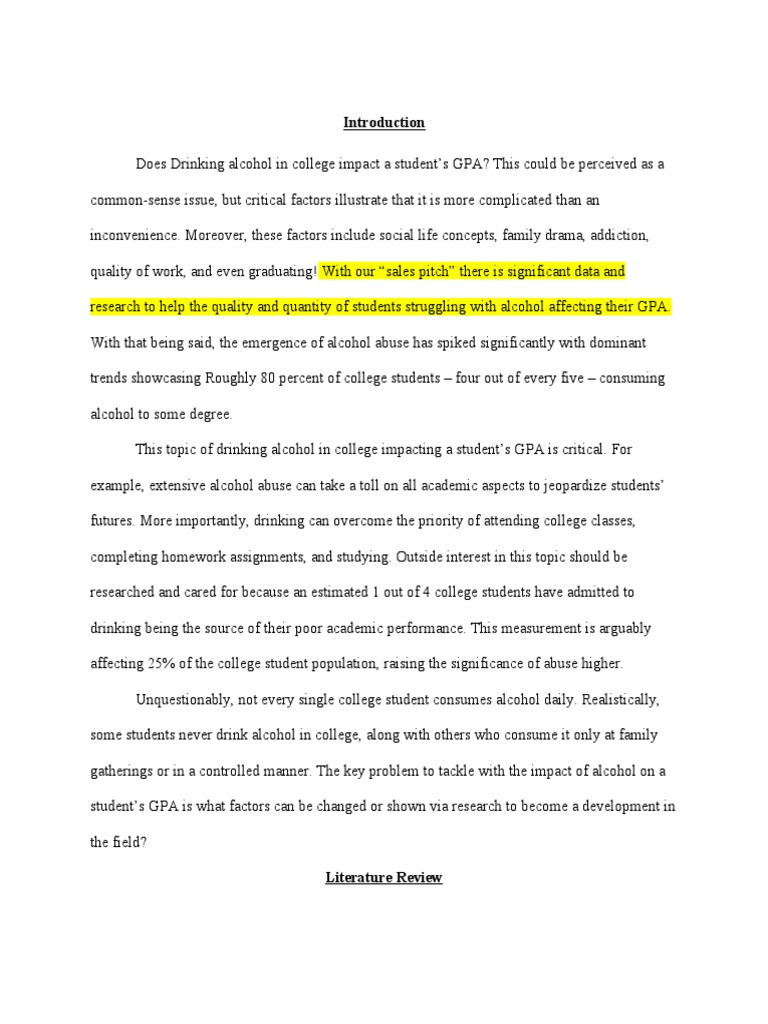 Introduction

Does Drinking alcohol in college impact a student's GPA? This could be perceived as a common-sense issue, but critical factors illustrate that it is more complicated than an inconvenience. Moreover, these factors include social life concepts, family drama, addiction, quality of work, and even graduating! With our "sales pitch" there is significant data and research to help the quality and quantity of students struggling with alcohol affecting their GPA. With that being said, the emergence of alcohol abuse has spiked significantly with dominant trends showcasing Roughly 80 percent of college students – four out of every five – consuming alcohol to some degree.

This topic of drinking alcohol in college impacting a student's GPA is critical. For example, extensive alcohol abuse can take a toll on all academic aspects to jeopardize students' futures. More importantly, drinking can overcome the priority of attending college classes, completing homework assignments, and studying. Outside interest in this topic should be researched and cared for because an estimated 1 out of 4 college students have admitted to drinking being the source of their poor academic performance. This measurement is arguably affecting 25% of the college student population, raising the significance of abuse higher.

Unquestionably, not every single college student consumes alcohol daily. Realistically, some students never drink alcohol in college, along with others who consume it only at family gatherings or in a controlled manner. The key problem to tackle with the impact of alcohol on a student's GPA is what factors can be changed or shown via research to become a development in the field?

Literature Review